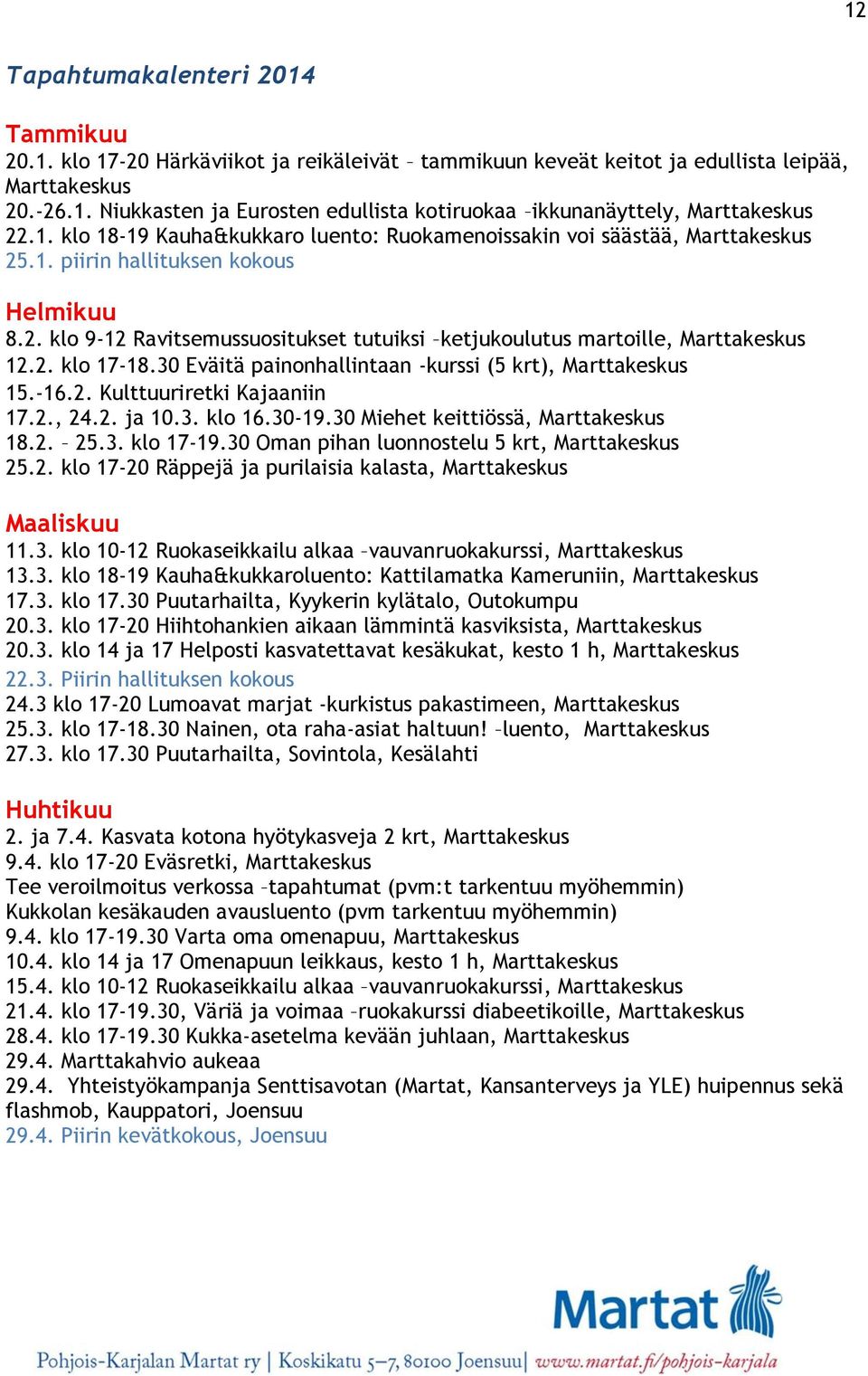 12

Tapahtumakalenteri 2014

Tammikuu
20.1. klo 17-20 Härkäviikot ja reikäleivät – tammikuun keveät keitot ja edullista leipää, Marttakeskus
20.-26.1. Niukkasten ja Eurosten edullista kotiruokaa –ikkunanäyttely, Marttakeskus
22.1. klo 18-19 Kauha&kukkaro luento: Ruokamenoissakin voi säästää, Marttakeskus
25.1. piirin hallituksen kokous

Helmikuu
8.2. klo 9-12 Ravitsemussuositukset tutuiksi –ketjukoulutus martoille, Marttakeskus
12.2. klo 17-18.30 Eväitä painonhallintaan -kurssi (5 krt), Marttakeskus
15.-16.2. Kulttuuriretki Kajaaniin
17.2., 24.2. ja 10.3. klo 16.30-19.30 Miehet keittiössä, Marttakeskus
18.2. – 25.3. klo 17-19.30 Oman pihan luonnostelu 5 krt, Marttakeskus
25.2. klo 17-20 Räppejä ja purilaisia kalasta, Marttakeskus

Maaliskuu
11.3. klo 10-12 Ruokaseikkailu alkaa –vauvanruokakurssi, Marttakeskus
13.3. klo 18-19 Kauha&kukkaroluento: Kattilamatka Kameruniin, Marttakeskus
17.3. klo 17.30 Puutarhailta, Kyykerin kylätalo, Outokumpu
20.3. klo 17-20 Hiihtohankien aikaan lämmintä kasviksista, Marttakeskus
20.3. klo 14 ja 17 Helposti kasvatettavat kesäkukat, kesto 1 h, Marttakeskus
22.3. Piirin hallituksen kokous
24.3 klo 17-20 Lumoavat marjat -kurkistus pakastimeen, Marttakeskus
25.3. klo 17-18.30 Nainen, ota raha-asiat haltuun! –luento, Marttakeskus
27.3. klo 17.30 Puutarhailta, Sovintola, Kesälahti

Huhtikuu
2. ja 7.4. Kasvata kotona hyötykasveja 2 krt, Marttakeskus
9.4. klo 17-20 Eväsretki, Marttakeskus
Tee veroilmoitus verkossa –tapahtumat (pvm:t tarkentuu myöhemmin)
Kukkolan kesäkauden avausluento (pvm tarkentuu myöhemmin)
9.4. klo 17-19.30 Varta oma omenapuu, Marttakeskus
10.4. klo 14 ja 17 Omenapuun leikkaus, kesto 1 h, Marttakeskus
15.4. klo 10-12 Ruokaseikkailu alkaa –vauvanruokakurssi, Marttakeskus
21.4. klo 17-19.30, Väriä ja voimaa –ruokakurssi diabeetikoille, Marttakeskus
28.4. klo 17-19.30 Kukka-asetelma kevään juhlaan, Marttakeskus
29.4. Marttakahvio aukeaa
29.4. Yhteistyökampanja Senttisavotan (Martat, Kansanterveys ja YLE) huipennus sekä flashmob, Kauppatori, Joensuu
29.4. Piirin kevätkokous, Joensuu

Martat

Pohjois-Karjalan Martat ry | Koskikatu 5–7, 80100 Joensuu | www.martat.fi/pohjois-karjala